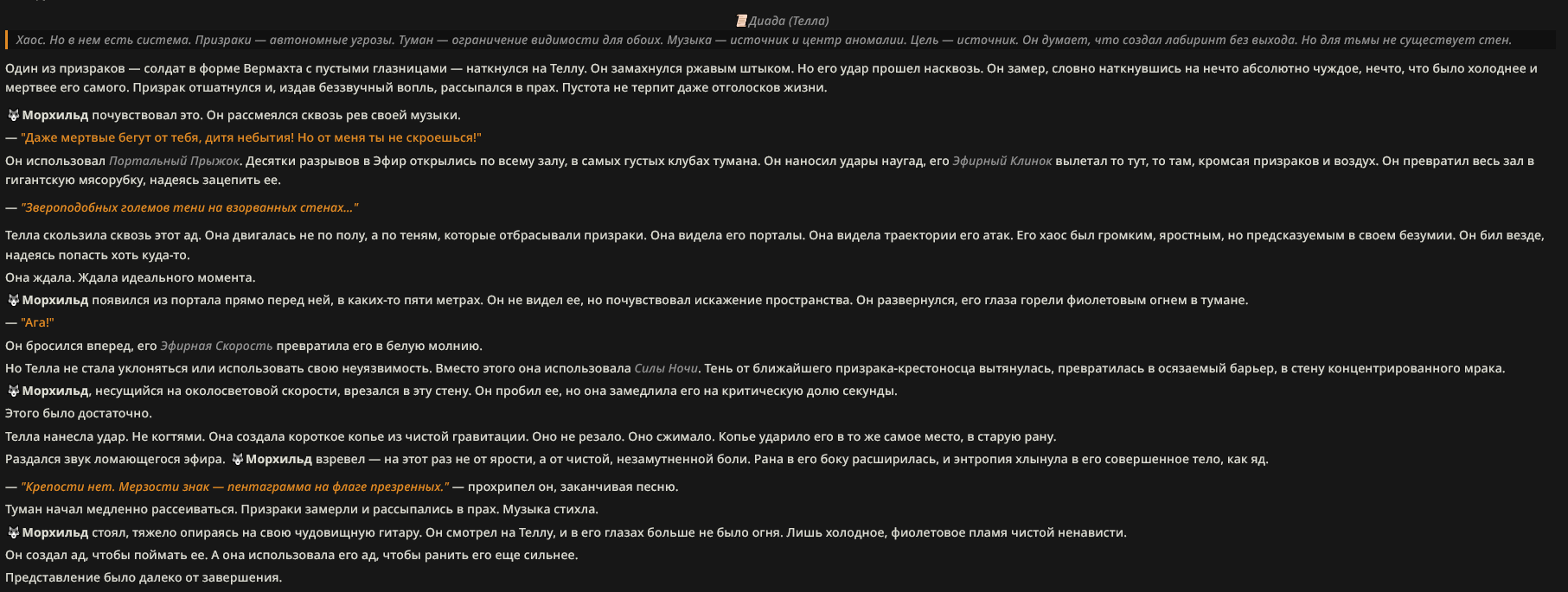 Диада (Телла)

Хаос. Но в нем есть система. Призраки — автономные угрозы. Туман — ограничение видимости для обоих. Музыка — источник и центр аномалии. Цель — источник. Он думает, что создал лабиринт без выхода. Но для тьмы не существует стен.

Один из призраков — солдат в форме Вермахта с пустыми глазницами — наткнулся на Теллу. Он замахнулся ржавым штыком. Но его удар прошел насквозь. Он замер, словно наткнувшись на нечто абсолютно чуждое, нечто, что было холоднее и мертвее его самого. Призрак отшатнулся и, издав беззвучный вопль, рассыпался в прах. Пустота не терпит даже отголосков жизни.

Морхильд почувствовал это. Он рассмеялся сквозь рев своей музыки.

— "Даже мертвые бегут от тебя, дитя небытия! Но от меня ты не скроешься!"

Он использовал Портальный Прыжок. Десятки разрывов в Эфир открылись по всему залу, в самых густых клубах тумана. Он наносил удары наугад, его Эфирный Клинок вылетал то тут, то там, кромсая призраков и воздух. Он превратил весь зал в гигантскую мясорубку, надеясь зацепить ее.

— "Звероподобных големов тени на взорванных стенах..."

Телла скользила сквозь этот ад. Она двигалась не по полу, а по теням, которые отбрасывали призраки. Она видела его порталы. Она видела траектории его атак. Его хаос был громким, яростным, но предсказуемым в своем безумии. Он бил везде, надеясь попасть хоть куда-то.

Она ждала. Ждала идеального момента.

Морхильд появился из портала прямо перед ней, в каких-то пяти метрах. Он не видел ее, но почувствовал искажение пространства. Он развернулся, его глаза горели фиолетовым огнем в тумане.

— "Ага!"

Он бросился вперед, его Эфирная Скорость превратила его в белую молнию.

Но Телла не стала уклоняться или использовать свою неуязвимость. Вместо этого она использовала Силы Ночи. Тень от ближайшего призрака-крестоносца вытянулась, превратилась в осязаемый барьер, в стену концентрированного мрака.

Морхильд, несущийся на околосветовой скорости, врезался в эту стену. Он пробил ее, но она замедлила его на критическую долю секунды.

Этого было достаточно.

Телла нанесла удар. Не когтями. Она создала короткое копье из чистой гравитации. Оно не резало. Оно сжимало. Копье ударило его в то же самое место, в старую рану.

Раздался звук ломающегося эфира. Морхильд взревел — на этот раз не от ярости, а от чистой, незамутненной боли. Рана в его боку расширилась, и энтропия хлынула в его совершенное тело, как яд.

— "Крепости нет. Мерзости знак — пентаграмма на флаге презренных." — прохрипел он, заканчивая песню.

Туман начал медленно рассеиваться. Призраки замерли и рассыпались в прах. Музыка стихла.

Морхильд стоял, тяжело опираясь на свою чудовищную гитару. Он смотрел на Теллу, и в его глазах больше не было огня. Лишь холодное, фиолетовое пламя чистой ненависти.

Он создал ад, чтобы поймать ее. А она использовала его ад, чтобы ранить его еще сильнее.

Представление было далеко от завершения.